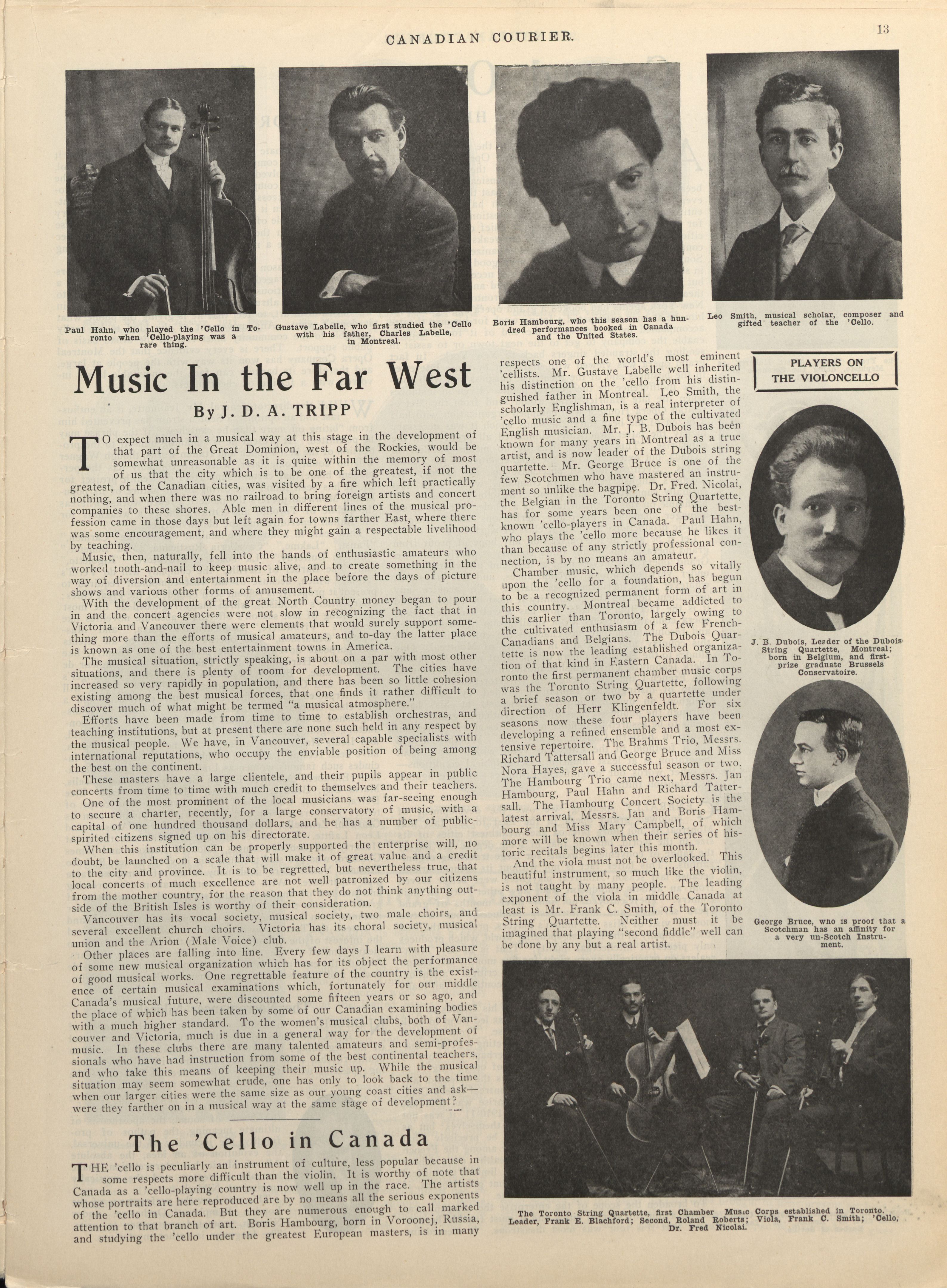 CANADIAN COURIER. 13

Paul Hahn, who played the 'Cello in Toronto when 'Cello-playing was a rare thing.

Gustave Labelle, who first studied the 'Cello with his father, Charles Labelle, in Montreal.

Boris Hambourg, who this season has a hundred performances booked in Canada and the United States.

Leo Smith, musical scholar, composer and gifted teacher of the 'Cello.

Music In the Far West

By J. D. A. TRIPP

TO expect much in a musical way at this stage in the development of that part of the Great Dominion, west of the Rockies, would be somewhat unreasonable as it is quite within the memory of most of us that the city which is to be one of the greatest, if not the greatest, of the Canadian cities, was visited by a fire which left practically nothing, and when there was no railroad to bring foreign artists and concert companies to these shores. Able men in different lines of the musical profession came in those days but left again for towns farther East, where there was some encouragement, and where they might gain a respectable livelihood by teaching.

Music, then, naturally, fell into the hands of enthusiastic amateurs who worked tooth-and-nail to keep music alive, and to create something in the way of diversion and entertainment in the place before the days of picture shows and various other forms of amusement.

With the development of the great North Country money began to pour in and the concert agencies were not slow in recognizing the fact that in Victoria and Vancouver there were elements that would surely support something more than the efforts of musical amateurs, and to-day the latter place is known as one of the best entertainment towns in America.

The musical situation, strictly speaking, is about on a par with most other situations, and there is plenty of room for development. The cities have increased so very rapidly in population, and there has been so little cohesion existing among the best musical forces, that one finds it rather difficult to discover much of what might be termed "a musical atmosphere."

Efforts have been made from time to time to establish orchestras, and teaching institutions, but at present there are none such held in any respect by the musical people. We have, in Vancouver, several capable specialists with international reputations, who occupy the enviable position of being among the best on the continent.

These masters have a large clientele, and their pupils appear in public concerts from time to time with much credit to themselves and their teachers.

One of the most prominent of the local musicians was far-seeing enough to secure a charter, recently, for a large conservatory of music, with a capital of one hundred thousand dollars, and he has a number of public-spirited citizens signed up on his directorate.

When this institution can be properly supported the enterprise will, no doubt, be launched on a scale that will make it of great value and a credit to the city and province. It is to be regretted, but nevertheless true, that local concerts of much excellence are not well patronized by our citizens from the mother country, for the reason that they do not think anything outside of the British Isles is worthy of their consideration.

Vancouver has its vocal society, musical society, two male choirs, and several excellent church choirs. Victoria has its choral society, musical union and the Arion (Male Voice) club.

Other places are falling into line. Every few days I learn with pleasure of some new musical organization which has for its object the performance of good musical works. One regrettable feature of the country is the existence of certain musical examinations which, fortunately for our middle Canada's musical future, were discounted some fifteen years or so ago, and the place of which has been taken by some of our Canadian examining bodies with a much higher standard. To the women's musical clubs, both of Vancouver and Victoria, much is due in a general way for the development of music. In these clubs there are many talented amateurs and semi-professionals who have had instruction from some of the best continental teachers, and who take this means of keeping their music up. While the musical situation may seem somewhat crude, one has only to look back to the time when our larger cities were the same size as our young coast cities and ask—were they farther on in a musical way at the same stage of development?

The 'Cello in Canada

THE 'cello is peculiarly an instrument of culture, less popular because in some respects more difficult than the violin. It is worthy of note that Canada as a 'cello-playing country is now well up in the race. The artists whose portraits are here reproduced are by no means all the serious exponents of the 'cello in Canada. But they are numerous enough to call marked attention to that branch of art. Boris Hambourg, born in Voroonej, Russia, and studying the 'cello under the greatest European masters, is in many respects one of the world's most eminent 'cellists. Mr. Gustave Labelle well inherited his distinction on the 'cello from his distinguished father in Montreal. Leo Smith, the scholarly Englishman, is a real interpreter of 'cello music and a fine type of the cultivated English musician. Mr. J. B. Dubois has been known for many years in Montreal as a true artist, and is now leader of the Dubois string quartette. Mr. George Bruce is one of the few Scotchmen who have mastered an instrument so unlike the bagpipe. Dr. Fred. Nicolai, the Belgian in the Toronto String Quartette, has for some years been one of the best-known 'cello-players in Canada. Paul Hahn, who plays the 'cello more because he likes it than because of any strictly professional connection, is by no means an amateur.

Chamber music, which depends so vitally upon the 'cello for a foundation, has begun to be a recognized permanent form of art in this country. Montreal became addicted to this earlier than Toronto, largely owing to the cultivated enthusiasm of a few French-Canadians and Belgians. The Dubois Quartette is now the leading established organization of that kind in Eastern Canada. In Toronto the first permanent chamber music corps was the Toronto String Quartette, following a brief season or two by a quartette under direction of Herr Klingenfeldt. For six seasons now these four players have been developing a refined ensemble and a most extensive repertoire. The Brahms Trio, Messrs. Richard Tattersall and George Bruce and Miss Nora Hayes, gave a successful season or two. The Hambourg Trio came next, Messrs. Jan Hambourg, Paul Hahn and Richard Tattersall. The Hambourg Concert Society is the latest arrival, Messrs. Jan and Boris Hambourg and Miss Mary Campbell, of which more will be known when their series of historic recitals begins later this month.

And the viola must not be overlooked. This beautiful instrument, so much like the violin, is not taught by many people. The leading exponent of the viola in middle Canada at least is Mr. Frank C. Smith, of the Toronto String Quartette. Neither must it be imagined that playing "second fiddle" well can be done by any but a real artist.

PLAYERS ON THE VIOLONCELLO

J. B. Dubois, Leader of the Dubois String Quartette, Montreal; born in Belgium, and first-prize graduate Brussels Conservatoire.

George Bruce, who is proof that a Scotchman has an affinity for a very un-Scotch Instrument.

The Toronto String Quartette, first Chamber Music Corps established in Toronto. Leader, Frank E. Blachford; Second, Roland Roberts; Viola, Frank C. Smith; 'Cello, Dr. Fred Nicolai.